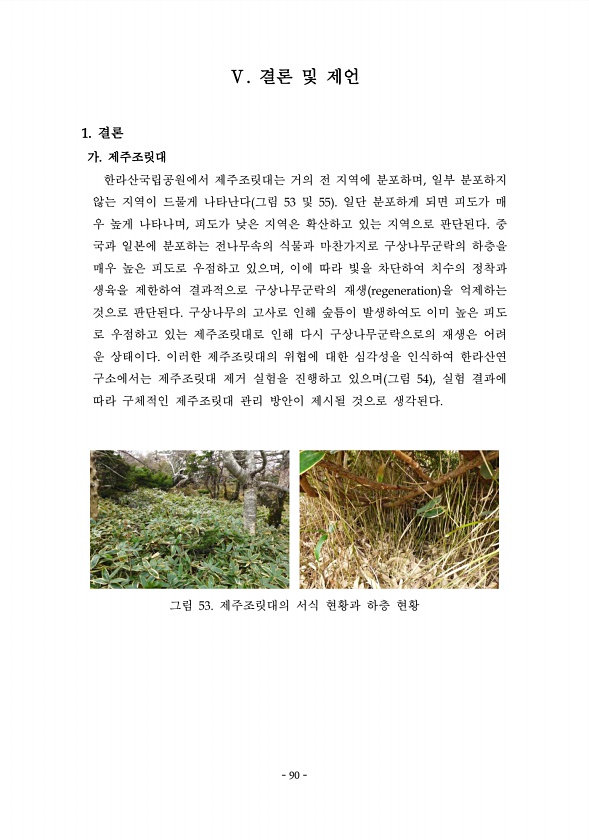 V. 결론 및 제언

1. 결론

가. 제주조릿대

한라산국립공원에서 제주조릿대는 거의 전 지역에 분포하며, 일부 분포하지 않는 지역이 드물게 나타난다(그림 53 및 55). 일단 분포하게 되면 피도가 매우 높게 나타나며, 피도가 낮은 지역은 확산하고 있는 지역으로 판단된다. 중국과 일본에 분포하는 전나무속의 식물과 마찬가지로 구상나무군락의 하층을 매우 높은 피도로 우점하고 있으며, 이에 따라 빛을 차단하여 치수의 정착과 생육을 제한하여 결과적으로 구상나무군락의 재생(regeneration)을 억제하는 것으로 판단된다. 구상나무의 고사로 인해 숲틈이 발생하여도 이미 높은 피도로 우점하고 있는 제주조릿대로 인해 다시 구상나무군락으로의 재생은 어려운 상태이다. 이러한 제주조릿대의 위협에 대한 심각성을 인식하여 한라산연구소에서는 제주조릿대 제거 실험을 진행하고 있으며(그림 54), 실험 결과에 따라 구체적인 제주조릿대 관리 방안이 제시될 것으로 생각된다.

그림 53. 제주조릿대의 서식 현황과 하층 현황

- 90 -